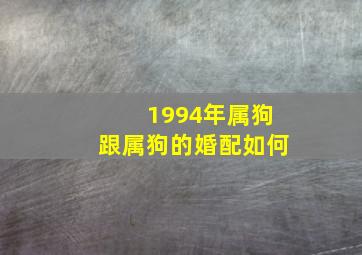 1994年属狗
跟属狗的婚配如何